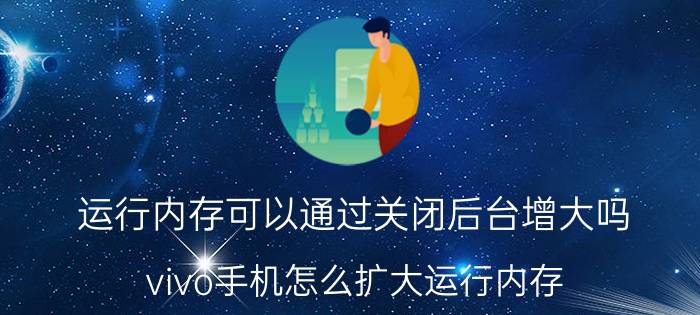 运行内存可以通过关闭后台增大吗

vivo手机怎么扩大运行内存